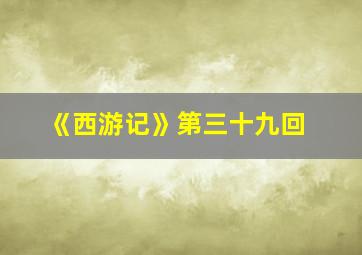 《西游记》第三十九回